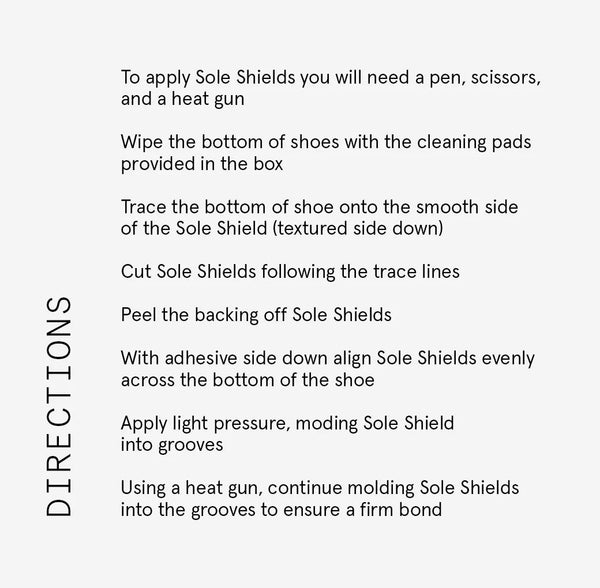 DIRECTIONS

To apply Sole Shields you will need a pen, scissors, and a heat gun

Wipe the bottom of shoes with the cleaning pads provided in the box

Trace the bottom of shoe onto the smooth side of the Sole Shield (textured side down)

Cut Sole Shields following the trace lines

Peel the backing off Sole Shields

With adhesive side down align Sole Shields evenly across the bottom of the shoe

Apply light pressure, moding Sole Shield into grooves

Using a heat gun, continue molding Sole Shields into the grooves to ensure a firm bond